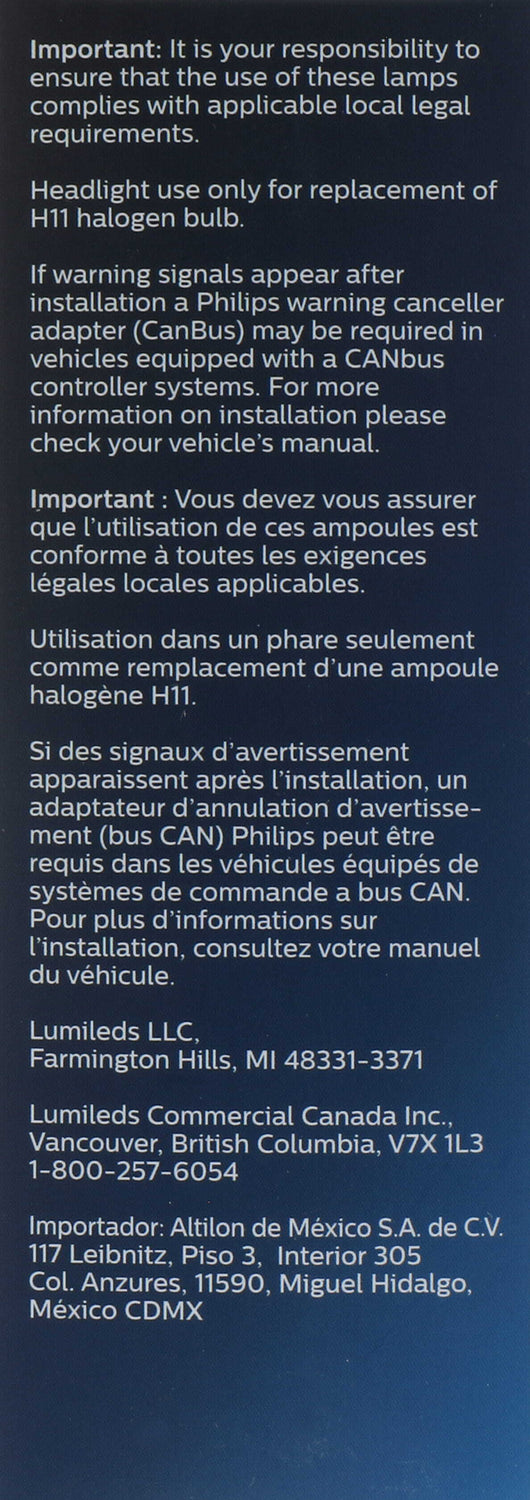 Important: It is your responsibility to ensure that the use of these lamps complies with applicable local legal requirements.

Headlight use only for replacement of H11 halogen bulb.

If warning signals appear after installation a Philips warning canceller adapter (CanBus) may be required in vehicles equipped with a CANbus controller systems. For more information on installation please check your vehicle's manual.

Important : Vous devez vous assurer que l'utilisation de ces ampoules est conforme à toutes les exigences légales locales applicables.

Utilisation dans un phare seulement comme remplacement d'une ampoule halogène H11.

Si des signaux d'avertissement apparaissent après l'installation, un adaptateur d'annulation d'avertissement (bus CAN) Philips peut être requis dans les véhicules équipés de systèmes de commande a bus CAN. Pour plus d'informations sur l'installation, consultez votre manuel du véhicule.

Lumileds LLC,
Farmington Hills, MI 48331-3371

Lumileds Commercial Canada Inc.,
Vancouver, British Columbia, V7X 1L3
1-800-257-6054

Importador: Altilon de México S.A. de C.V.
117 Leibnitz, Piso 3, Interior 305
Col. Anzures, 11590, Miguel Hidalgo,
México CDMX